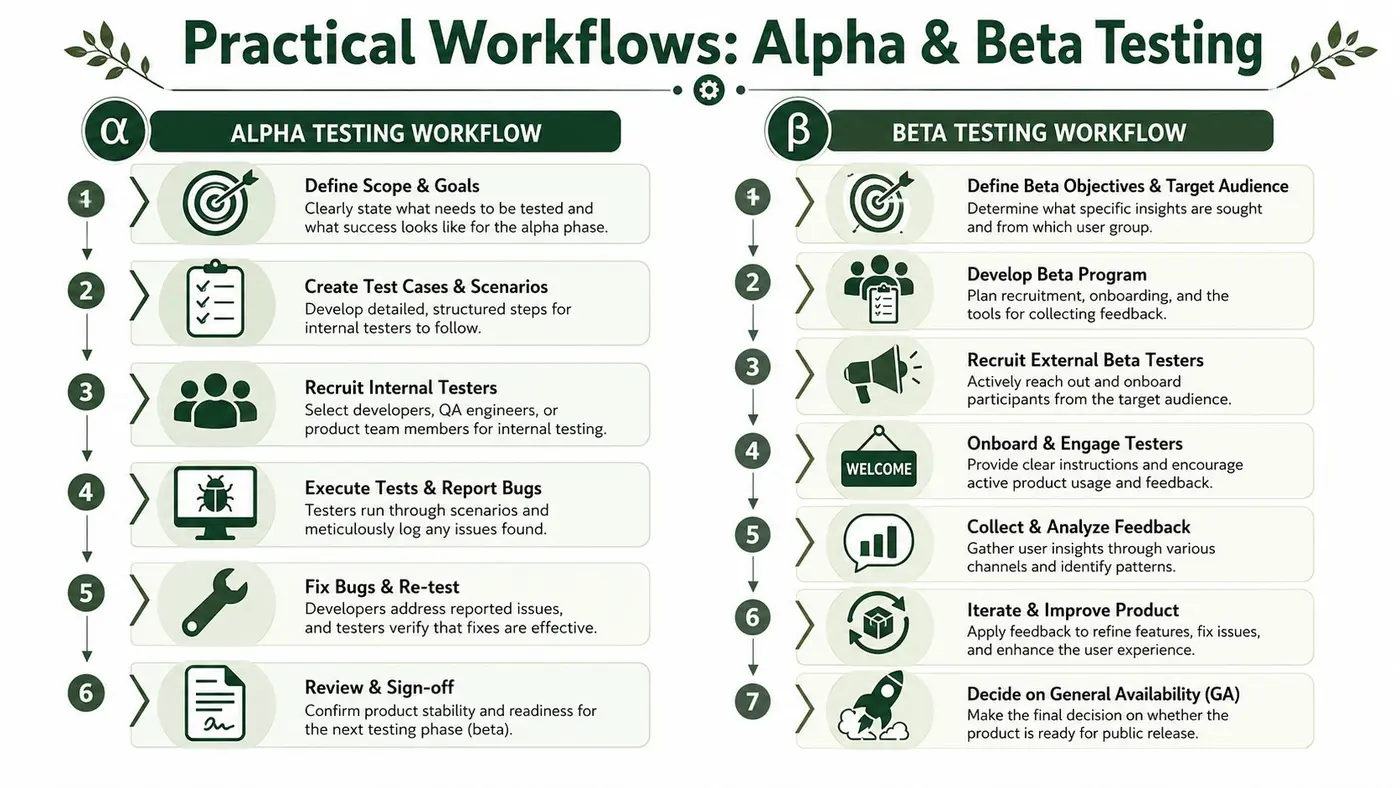 Practical Workflows: Alpha & Beta Testing

α ALPHA TESTING WORKFLOW

1 Define Scope & Goals
Clearly state what needs to be tested and what success looks like for the alpha phase.

2 Create Test Cases & Scenarios
Develop detailed, structured steps for internal testers to follow.

3 Recruit Internal Testers
Select developers, QA engineers, or product team members for internal testing.

4 Execute Tests & Report Bugs
Testers run through scenarios and meticulously log any issues found.

5 Fix Bugs & Re-test
Developers address reported issues, and testers verify that fixes are effective.

6 Review & Sign-off
Confirm product stability and readiness for the next testing phase (beta).

β BETA TESTING WORKFLOW

1 Define Beta Objectives & Target Audience
Determine what specific insights are sought and from which user group.

2 Develop Beta Program
Plan recruitment, onboarding, and the tools for collecting feedback.

3 Recruit External Beta Testers
Actively reach out and onboard participants from the target audience.

4 WELCOME
Onboard & Engage Testers
Provide clear instructions and encourage active product usage and feedback.

5 Collect & Analyze Feedback
Gather user insights through various channels and identify patterns.

6 Iterate & Improve Product
Apply feedback to refine features, fix issues, and enhance the user experience.

7 Decide on General Availability (GA)
Make the final decision on whether the product is ready for public release.